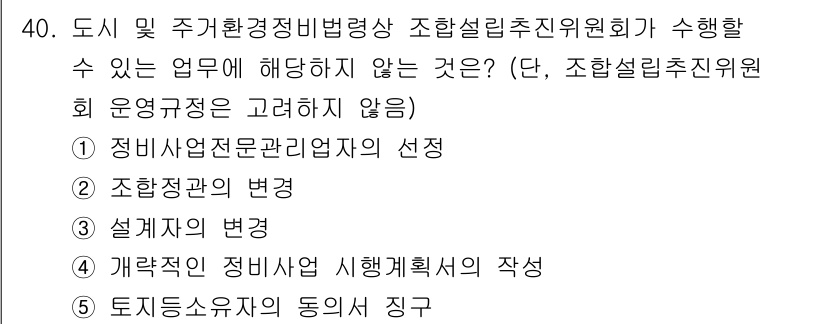 40. 도시 및 주거환경정비법령상 조합설립추진위원회가 수행할 수 있는 업무에 해당하지 않는 것은? (단, 조합설립추진위원회 운영규정은 고려하지 않음)
① 정비사업전문관리업자의 선정
② 조합정관의 변경
③ 설계자의 변경
④ 개략적인 정비사업 시행계획서의 작성
⑤ 토지등소유자의 동의서 징구